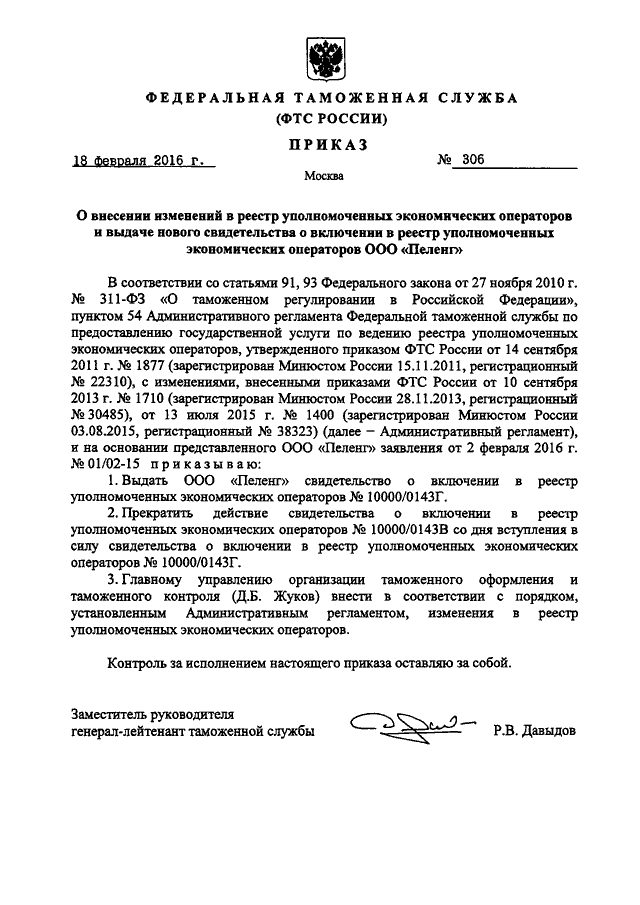 ФЕДЕРАЛЬНАЯ ТАМОЖЕННАЯ СЛУЖБА
(ФТС РОССИИ)

ПРИКАЗ

18 февраля 2016 г. № 306

Москва

О внесении изменений в реестр уполномоченных экономических операторов и выдаче нового свидетельства о включении в реестр уполномоченных экономических операторов ООО «Пеленг»

В соответствии со статьями 91, 93 Федерального закона от 27 ноября 2010 г. № 311-ФЗ «О таможенном регулировании в Российской Федерации», пунктом 54 Административного регламента Федеральной таможенной службы по предоставлению государственной услуги по ведению реестра уполномоченных экономических операторов, утвержденного приказом ФТС России от 14 сентября 2011 г. № 1877 (зарегистрирован Минюстом России 15.11.2011, регистрационный № 22310), с изменениями, внесенными приказами ФТС России от 10 сентября 2013 г. № 1710 (зарегистрирован Минюстом России 28.11.2013, регистрационный № 30485), от 13 июля 2015 г. № 1400 (зарегистрирован Минюстом России 03.08.2015, регистрационный № 38323) (далее – Административный регламент), и на основании представленного ООО «Пеленг» заявления от 2 февраля 2016 г. № 01/02-15 приказываю:

1. Выдать ООО «Пеленг» свидетельство о включении в реестр уполномоченных экономических операторов № 10000/0143Г.

2. Прекратить действие свидетельства о включении в реестр уполномоченных экономических операторов № 10000/0143В со дня вступления в силу свидетельства о включении в реестр уполномоченных экономических операторов № 10000/0143Г.

3. Главному управлению организации таможенного оформления и таможенного контроля (Д.Б. Жуков) внести в соответствии с порядком, установленным Административным регламентом, изменения в реестр уполномоченных экономических операторов.

Контроль за исполнением настоящего приказа оставляю за собой.

Заместитель руководителя
генерал-лейтенант таможенной службы Р.В. Давыдов